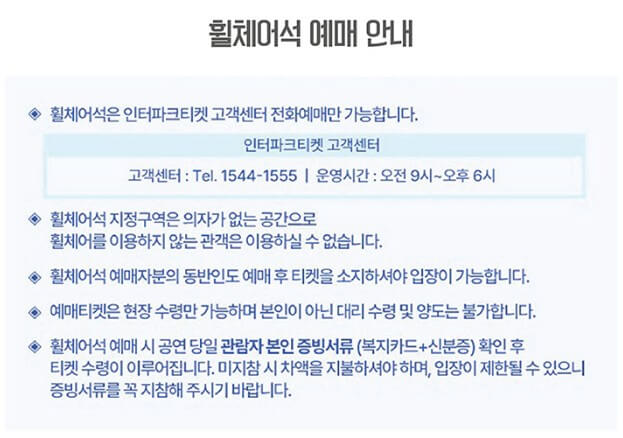 휠체어석 예매 안내

◈ 휠체어석은 인터파크티켓 고객센터 전화예매만 가능합니다.

인터파크티켓 고객센터

고객센터 : Tel. 1544-1555 | 운영시간 : 오전 9시~오후 6시

◈ 휠체어석 지정구역은 의자가 없는 공간으로 휠체어를 이용하지 않는 관객은 이용하실 수 없습니다.

◈ 휠체어석 예매자분의 동반인도 예매 후 티켓을 소지하셔야 입장이 가능합니다.

◈ 예매티켓은 현장 수령만 가능하며 본인이 아닌 대리 수령 및 양도는 불가합니다.

◈ 휠체어석 예매 시 공연 당일 관람자 본인 증빙서류 (복지카드+신분증) 확인 후 티켓 수령이 이루어집니다. 미지참 시 차액을 지불하셔야 하며, 입장이 제한될 수 있으니 증빙서류를 꼭 지참해 주시기 바랍니다.